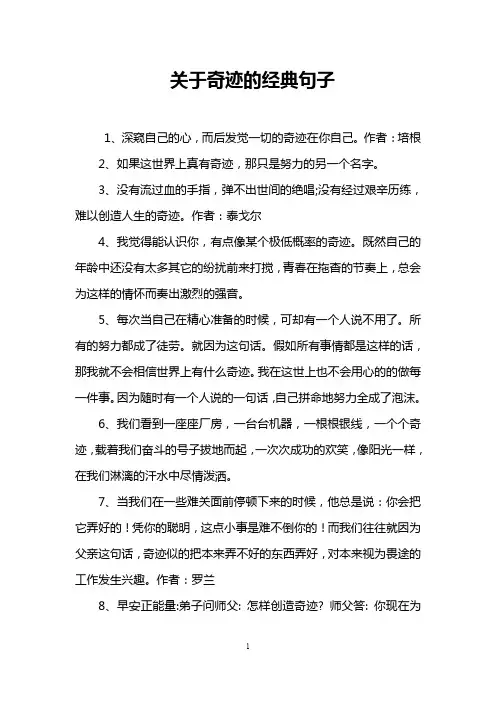 关于奇迹的经典句子

1、深窥自己的心，而后发觉一切的奇迹在你自己。作者：培根

2、如果这世界上真有奇迹，那只是努力的另一个名字。

3、没有流过血的手指，弹不出世间的绝唱;没有经过艰辛历练，难以创造人生的奇迹。作者：泰戈尔

4、我觉得能认识你，有点像某个极低概率的奇迹。既然自己的年龄中还没有太多其它的纷扰前来打搅，青春在拖沓的节奏上，总会为这样的情怀而奏出激烈的强音。

5、每次当自己在精心准备的时候，可却有一个人说不用了。所有的努力都成了徒劳。就因为这句话。假如所有事情都是这样的话，那我就不会相信世界上有什么奇迹。我在这世上也不会用心的的做每一件事。因为随时有一个人说的一句话，自己拼命地努力全成了泡沫。

6、我们看到一座座厂房，一台台机器，一根根银线，一个个奇迹，载着我们奋斗的号子拔地而起，一次次成功的欢笑，像阳光一样，在我们淋漓的汗水中尽情泼洒。

7、当我们在一些难关面前停顿下来的时候，他总是说：你会把它弄好的！凭你的聪明，这点小事是难不倒你的！而我们往往就因为父亲这句话，奇迹似的把本来弄不好的东西弄好，对本来视为畏途的工作发生兴趣。作者：罗兰

8、早安正能量:弟子问师父: 怎样创造奇迹? 师父答: 你现在为

1